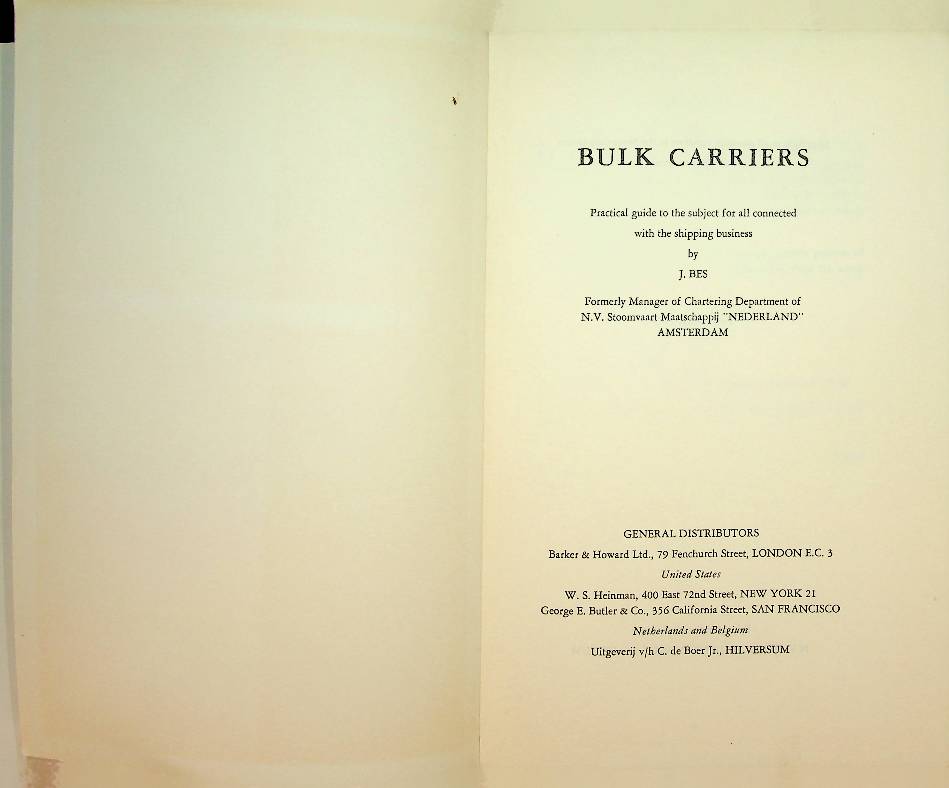 BULK CARRIERS

Practical guide to the subject for all connected
with the shipping business
by
J. BES

Formerly Manager of Chartering Department of
N.V. Stoomvaart Maatschappij "NEDERLAND"
AMSTERDAM

GENERAL DISTRIBUTORS
Barker & Howard Ltd., 79 Fenchurch Street, LONDON E.C. 3
United States
W. S. Heinman, 400 East 72nd Street, NEW YORK 21
George E. Butler & Co., 356 California Street, SAN FRANCISCO
Netherlands and Belgium
Uitgeverij v/h C. de Boer Jr., HILVERSUM